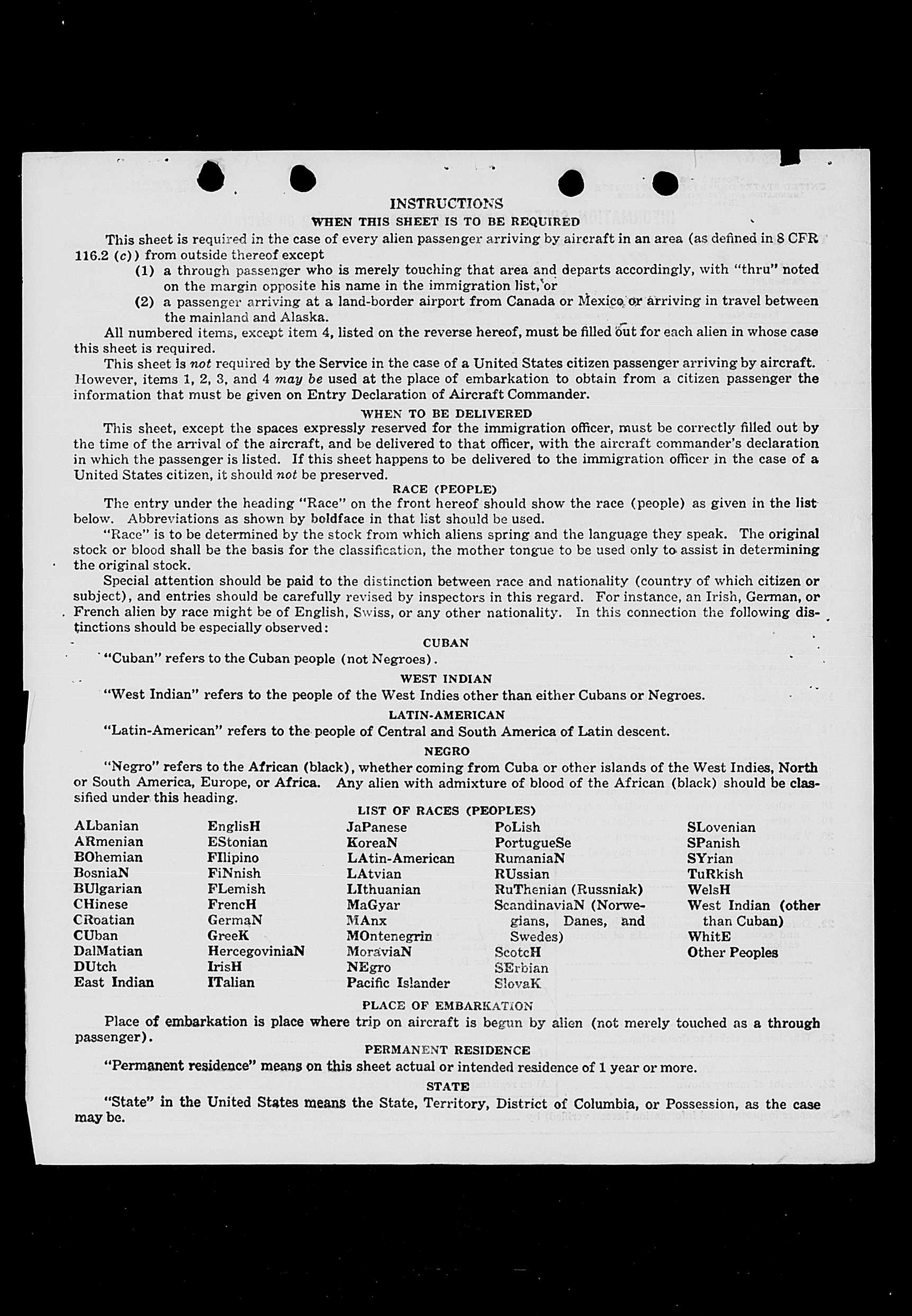 INSTRUCTIONS
WHEN THIS SHEET IS TO BE REQUIRED

This sheet is required in the case of every alien passenger arriving by aircraft in an area (as defined in 8 CFR 116.2 (c)) from outside thereof except

(1) a through passenger who is merely touching that area and departs accordingly, with "thru" noted on the margin opposite his name in the immigration list, or

(2) a passenger arriving at a land-border airport from Canada or Mexico or arriving in travel between the mainland and Alaska.

All numbered items, except item 4, listed on the reverse hereof, must be filled out for each alien in whose case this sheet is required.

This sheet is not required by the Service in the case of a United States citizen passenger arriving by aircraft. However, items 1, 2, 3, and 4 may be used at the place of embarkation to obtain from a citizen passenger the information that must be given on Entry Declaration of Aircraft Commander.

WHEN TO BE DELIVERED

This sheet, except the spaces expressly reserved for the immigration officer, must be correctly filled out by the time of the arrival of the aircraft, and be delivered to that officer, with the aircraft commander's declaration in which the passenger is listed. If this sheet happens to be delivered to the immigration officer in the case of a United States citizen, it should not be preserved.

RACE (PEOPLE)

The entry under the heading "Race" on the front hereof should show the race (people) as given in the list below. Abbreviations as shown by boldface in that list should be used.

"Race" is to be determined by the stock from which aliens spring and the language they speak. The original stock or blood shall be the basis for the classification, the mother tongue to be used only to assist in determining the original stock.

Special attention should be paid to the distinction between race and nationality (country of which citizen or subject), and entries should be carefully revised by inspectors in this regard. For instance, an Irish, German, or French alien by race might be of English, Swiss, or any other nationality. In this connection the following distinctions should be especially observed:

CUBAN

"Cuban" refers to the Cuban people (not Negroes).

WEST INDIAN

"West Indian" refers to the people of the West Indies other than either Cubans or Negroes.

LATIN-AMERICAN

"Latin-American" refers to the people of Central and South America of Latin descent.

NEGRO

"Negro" refers to the African (black), whether coming from Cuba or other islands of the West Indies, North or South America, Europe, or Africa. Any alien with admixture of blood of the African (black) should be classified under this heading.

LIST OF RACES (PEOPLES)

ALbanian
ARmenian
BOhemian
BosniaN
BUlgarian
CHinese
CRoatian
CUban
DalMatian
DUtch
East Indian

EnglisH
EStonian
FIlipino
FiNnish
FLemish
FrencH
GermaN
GreeK
HercegoviniaN
IrisH
ITalian

JaPanese
KoreaN
LAtin-American
LAtvian
LIthuanian
MaGyar
MAnx
MOntenegrin
MoraviaN
NEgro
Pacific Islander

PoLish
PortugueSe
RumaniaN
RUssian
RuThenian (Russniak)
ScandinaviaN (Norwegians, Danes, and Swedes)
ScotcH
SErbian
SlovaK

SLovenian
SPanish
SYrian
TuRkish
WelsH
West Indian (other than Cuban)
WhitE
Other Peoples

PLACE OF EMBARKATION

Place of embarkation is place where trip on aircraft is begun by alien (not merely touched as a through passenger).

PERMANENT RESIDENCE

"Permanent residence" means on this sheet actual or intended residence of 1 year or more.

STATE

"State" in the United States means the State, Territory, District of Columbia, or Possession, as the case may be.